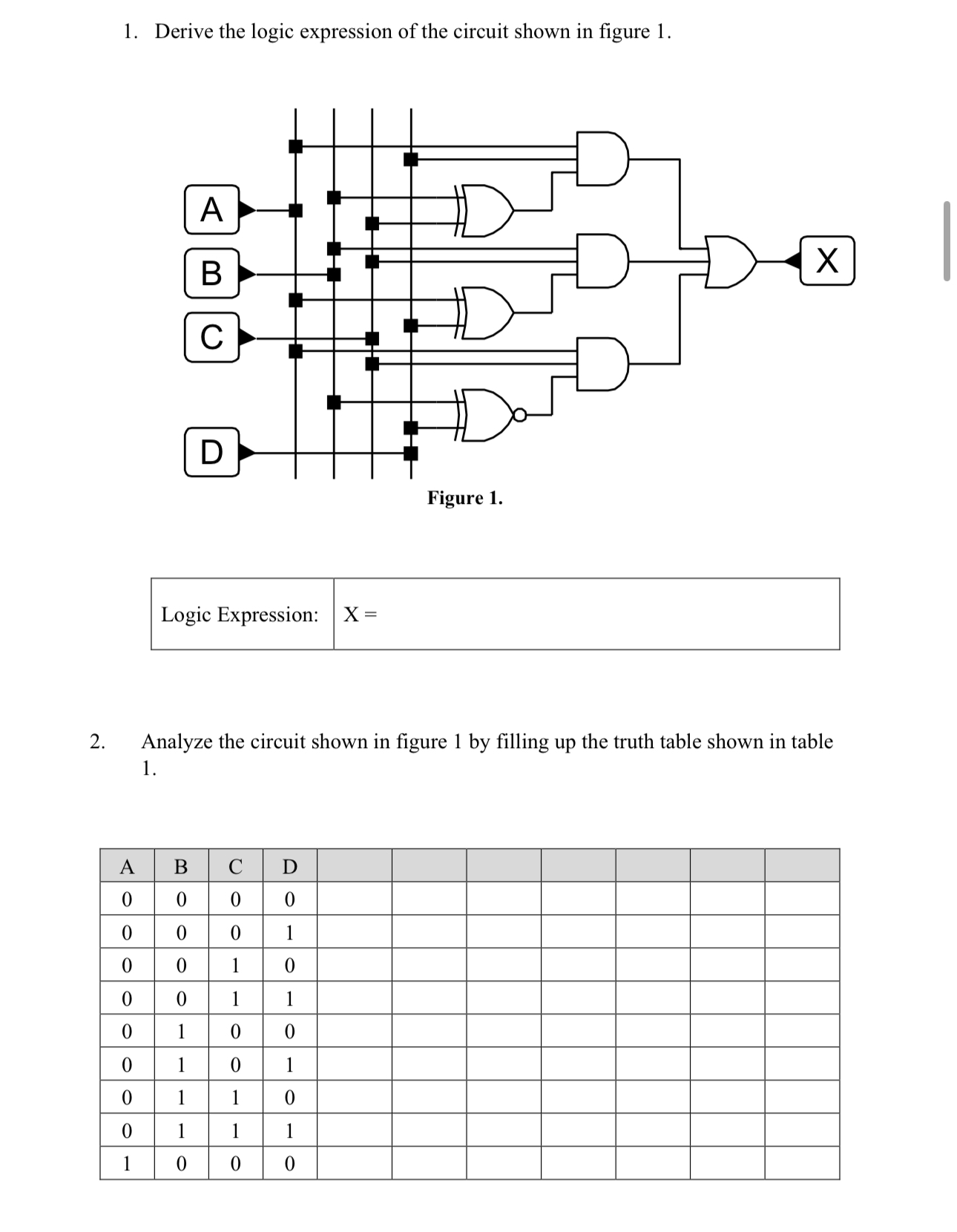 1. Derive the logic expression of the circuit shown in figure 1.

A

B

C

D

X

Figure 1.

| Logic Expression: | X = |
|---|---|

2. Analyze the circuit shown in figure 1 by filling up the truth table shown in table 1.

| A | B | C | D | | | | | | | |
|---|---|---|---|---|---|---|---|---|---|---|
| 0 | 0 | 0 | 0 | | | | | | | |
| 0 | 0 | 0 | 1 | | | | | | | |
| 0 | 0 | 1 | 0 | | | | | | | |
| 0 | 0 | 1 | 1 | | | | | | | |
| 0 | 1 | 0 | 0 | | | | | | | |
| 0 | 1 | 0 | 1 | | | | | | | |
| 0 | 1 | 1 | 0 | | | | | | | |
| 0 | 1 | 1 | 1 | | | | | | | |
| 1 | 0 | 0 | 0 | | | | | | | |